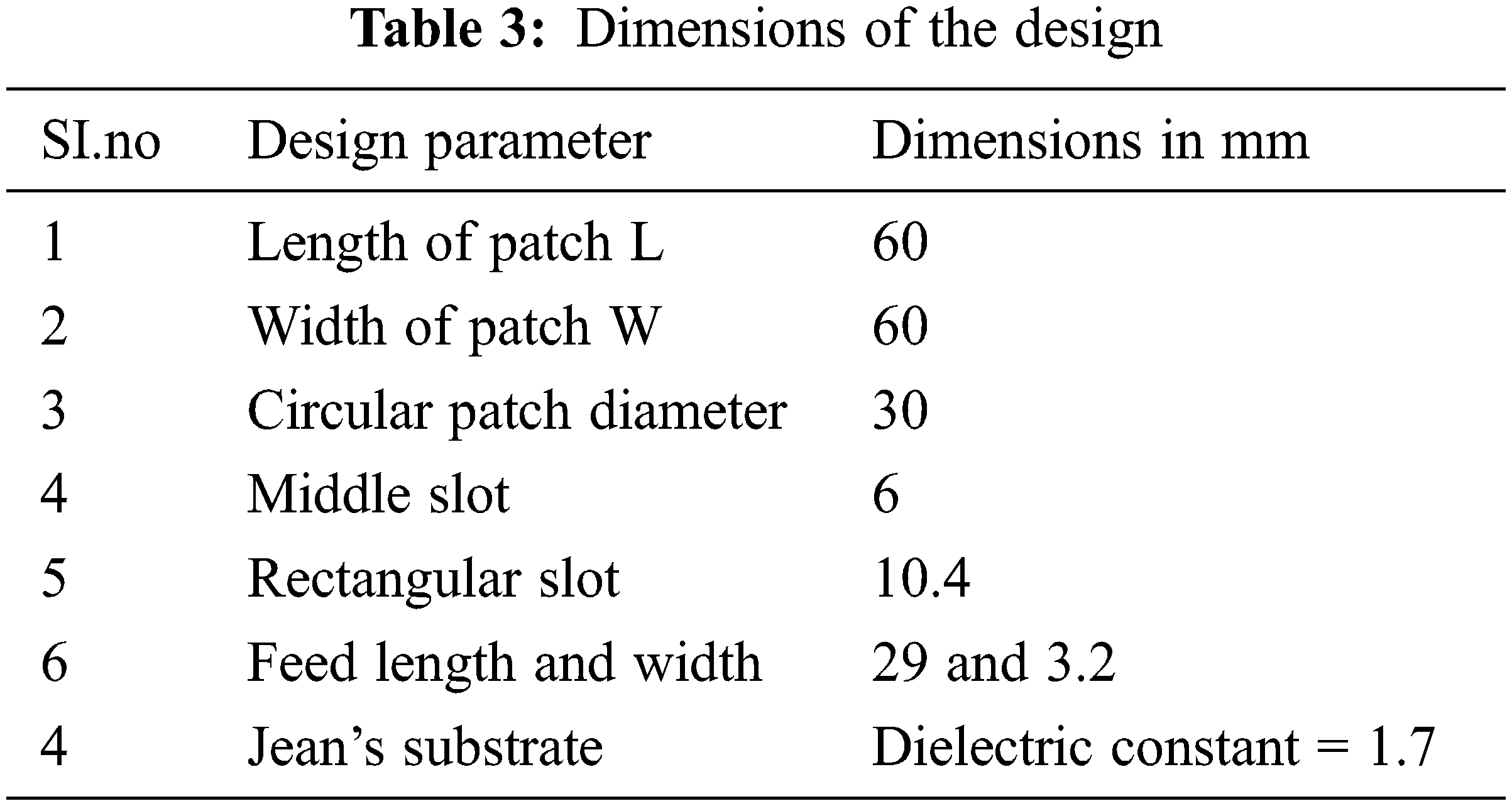 Table 3: Dimensions of the design

| SI.no | Design parameter | Dimensions in mm |
|---|---|---|
| 1 | Length of patch L | 60 |
| 2 | Width of patch W | 60 |
| 3 | Circular patch diameter | 30 |
| 4 | Middle slot | 6 |
| 5 | Rectangular slot | 10.4 |
| 6 | Feed length and width | 29 and 3.2 |
| 4 | Jean's substrate | Dielectric constant = 1.7 |